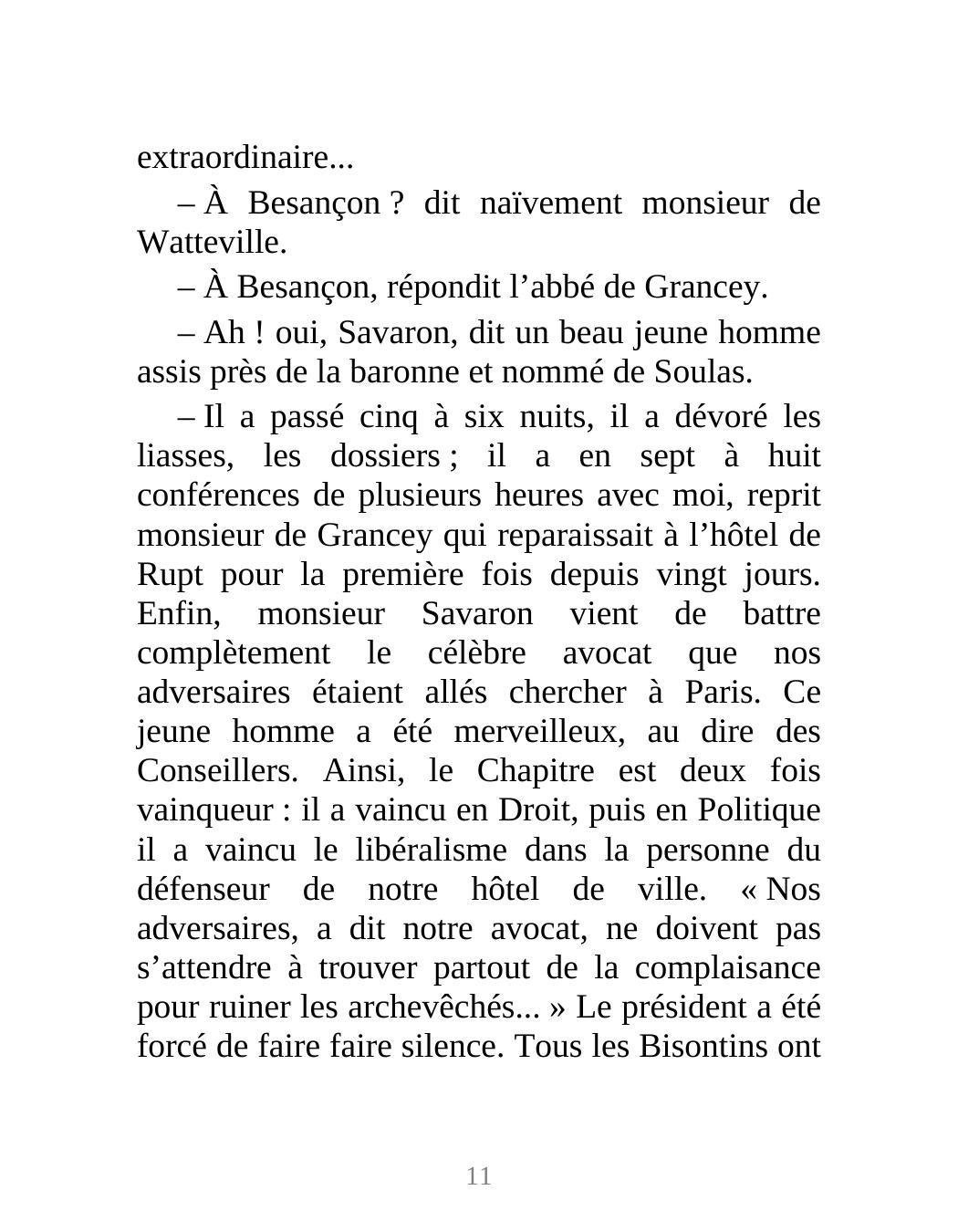 extraordinaire...

– À Besançon ? dit naïvement monsieur de Watteville.

– À Besançon, répondit l’abbé de Grancey.

– Ah ! oui, Savaron, dit un beau jeune homme assis près de la baronne et nommé de Soulas.

– Il a passé cinq à six nuits, il a dévoré les liasses, les dossiers ; il a en sept à huit conférences de plusieurs heures avec moi, reprit monsieur de Grancey qui reparaissait à l’hôtel de Rupt pour la première fois depuis vingt jours. Enfin, monsieur Savaron vient de battre complètement le célèbre avocat que nos adversaires étaient allés chercher à Paris. Ce jeune homme a été merveilleux, au dire des Conseillers. Ainsi, le Chapitre est deux fois vainqueur : il a vaincu en Droit, puis en Politique il a vaincu le libéralisme dans la personne du défenseur de notre hôtel de ville. « Nos adversaires, a dit notre avocat, ne doivent pas s’attendre à trouver partout de la complaisance pour ruiner les archevêchés... » Le président a été forcé de faire faire silence. Tous les Bisontins ont

11